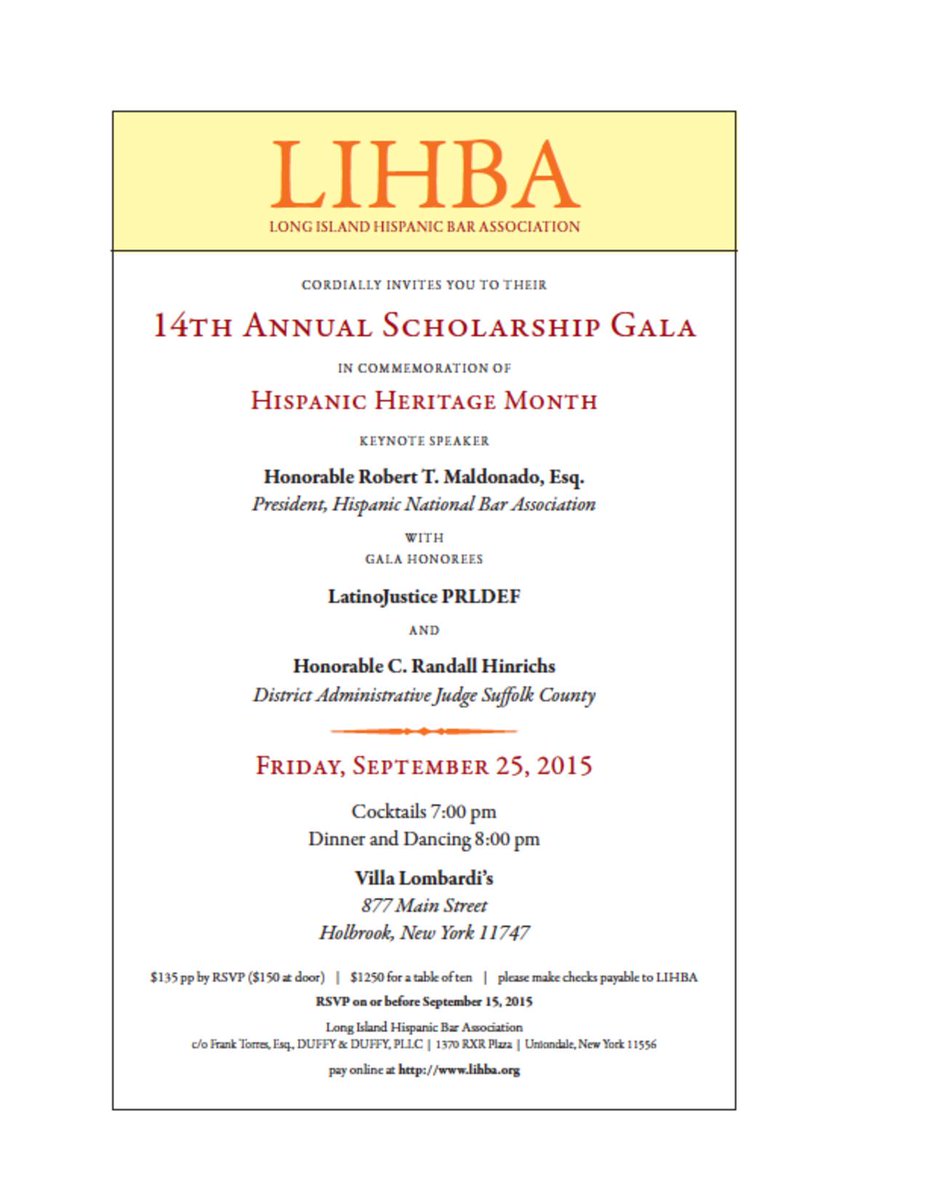 LIHBA
LONG ISLAND HISPANIC BAR ASSOCIATION

CORDIALLY INVITES YOU TO THEIR

14TH ANNUAL SCHOLARSHIP GALA

IN COMMEMORATION OF

HISPANIC HERITAGE MONTH

KEYNOTE SPEAKER

Honorable Robert T. Maldonado, Esq.
President, Hispanic National Bar Association

WITH
GALA HONOREES

LatinoJustice PRLDEF

AND

Honorable C. Randall Hinrichs
District Administrative Judge Suffolk County

FRIDAY, SEPTEMBER 25, 2015

Cocktails 7:00 pm
Dinner and Dancing 8:00 pm

Villa Lombardi's
877 Main Street
Holbrook, New York 11747

\$135 pp by RSVP (\$150 at door) | \$1250 for a table of ten | please make checks payable to LIHBA

RSVP on or before September 15, 2015

Long Island Hispanic Bar Association
c/o Frank Torres, Esq., DUFFY & DUFFY, PLLC | 1370 RXR Plaza | Uniondale, New York 11556

pay online at http://www.lihba.org